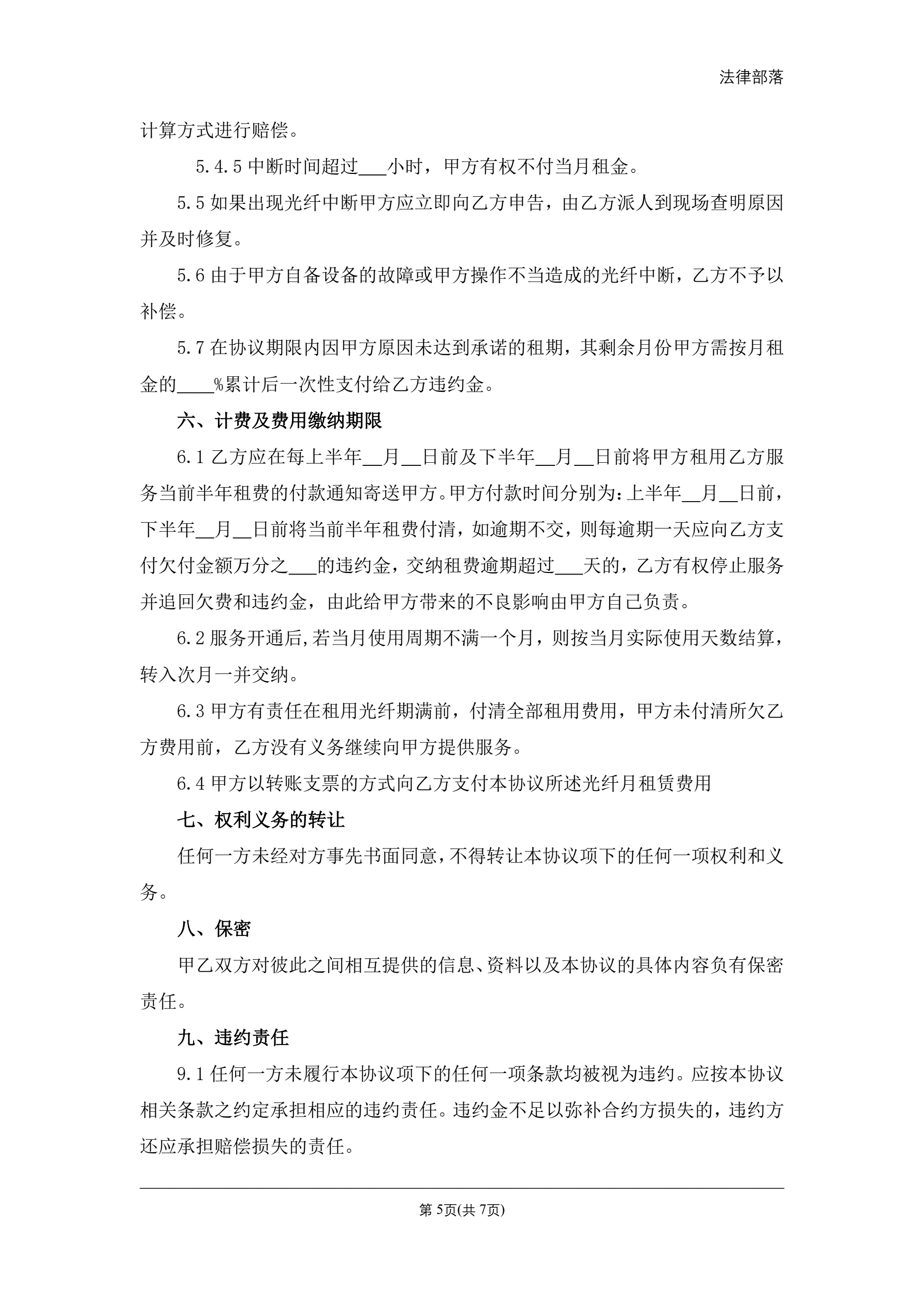 法律部落

计算方式进行赔偿。

5.4.5 中断时间超过___小时，甲方有权不付当月租金。

5.5 如果出现光纤中断甲方应立即向乙方申告，由乙方派人到现场查明原因并及时修复。

5.6 由于甲方自备设备的故障或甲方操作不当造成的光纤中断，乙方不予以补偿。

5.7 在协议期限内因甲方原因未达到承诺的租期，其剩余月份甲方需按月租金的____%累计后一次性支付给乙方违约金。

六、计费及费用缴纳期限

6.1 乙方应在每上半年__月__日前及下半年__月__日前将甲方租用乙方服务当前半年租费的付款通知寄送甲方。甲方付款时间分别为：上半年__月__日前，下半年__月__日前将当前半年租费付清，如逾期不交，则每逾期一天应向乙方支付欠付金额万分之___的违约金，交纳租费逾期超过___天的，乙方有权停止服务并追回欠费和违约金，由此给甲方带来的不良影响由甲方自己负责。

6.2 服务开通后,若当月使用周期不满一个月，则按当月实际使用天数结算，转入次月一并交纳。

6.3 甲方有责任在租用光纤期满前，付清全部租用费用，甲方未付清所欠乙方费用前，乙方没有义务继续向甲方提供服务。

6.4 甲方以转账支票的方式向乙方支付本协议所述光纤月租赁费用

七、权利义务的转让

任何一方未经对方事先书面同意，不得转让本协议项下的任何一项权利和义务。

八、保密

甲乙双方对彼此之间相互提供的信息、资料以及本协议的具体内容负有保密责任。

九、违约责任

9.1 任何一方未履行本协议项下的任何一项条款均被视为违约。应按本协议相关条款之约定承担相应的违约责任。违约金不足以弥补合约方损失的，违约方还应承担赔偿损失的责任。

第 5页(共 7页)